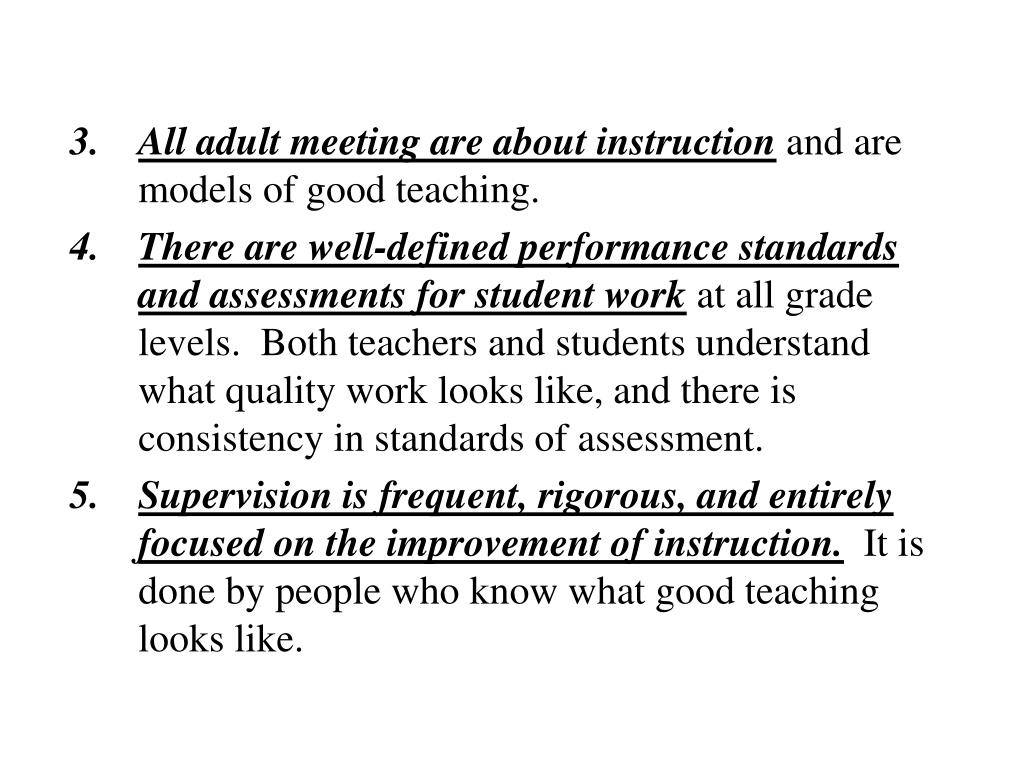 3. All adult meeting are about instruction and are models of good teaching.

4. There are well-defined performance standards and assessments for student work at all grade levels. Both teachers and students understand what quality work looks like, and there is consistency in standards of assessment.

5. Supervision is frequent, rigorous, and entirely focused on the improvement of instruction. It is done by people who know what good teaching looks like.